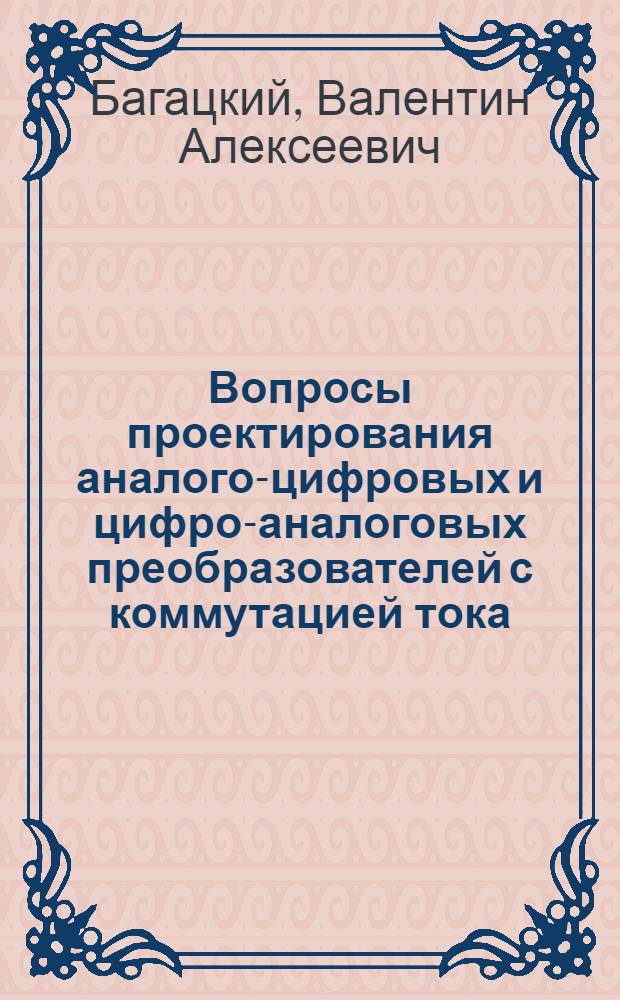 Багацкий, Валентин Алексеевич

Вопросы проектирования аналого-цифровых и цифро-аналоговых преобразователей с коммутацией тока